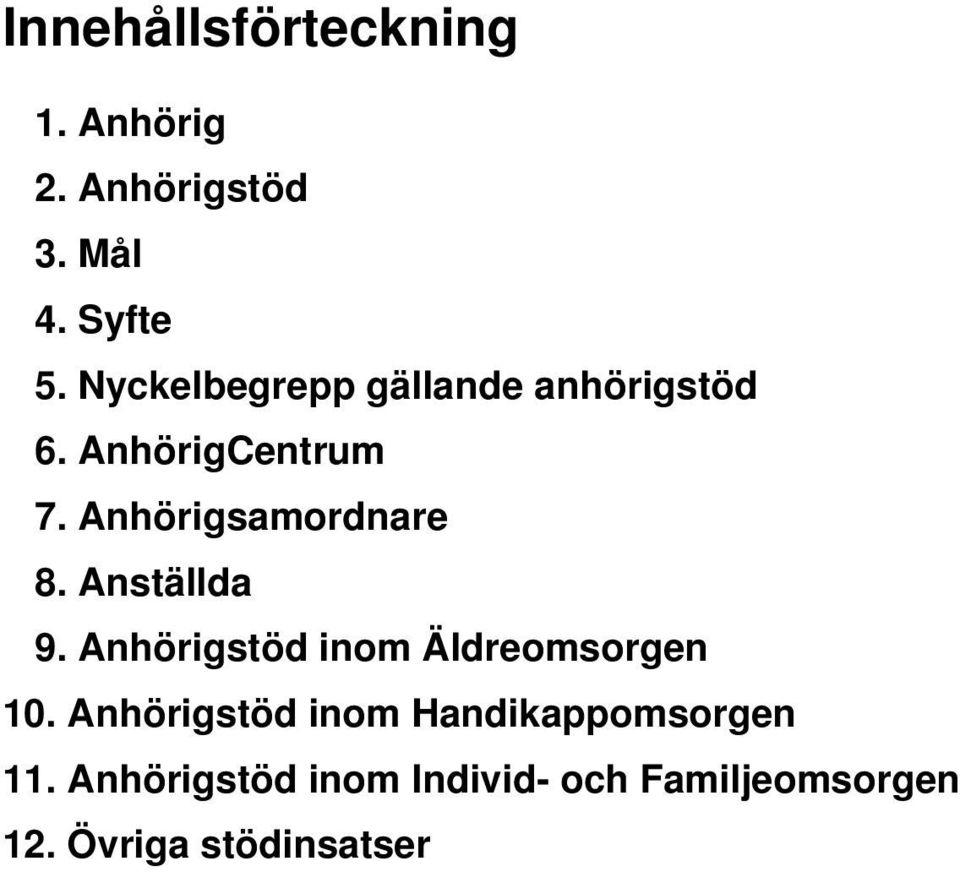 Innehållsförteckning

1. Anhörig
2. Anhörigstöd
3. Mål
4. Syfte
5. Nyckelbegrepp gällande anhörigstöd
6. AnhörigCentrum
7. Anhörigsamordnare
8. Anställda
9. Anhörigstöd inom Äldreomsorgen
10. Anhörigstöd inom Handikappomsorgen
11. Anhörigstöd inom Individ- och Familjeomsorgen
12. Övriga stödinsatser